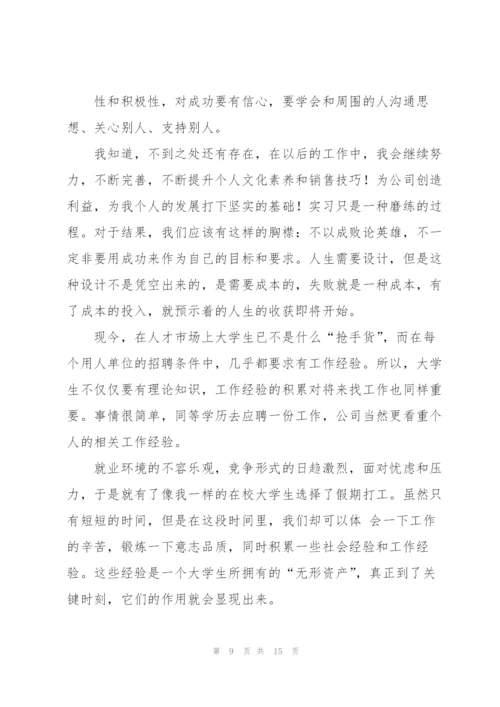 性和积极性，对成功要有信心，要学会和周围的人沟通思想、关心别人、支持别人。

我知道，不到之处还有存在，在以后的工作中，我会继续努力，不断完善，不断提升个人文化素养和销售技巧！为公司创造利益，为我个人的发展打下坚实的基础！实习只是一种磨练的过程。对于结果，我们应该有这样的胸襟：不以成败论英雄，不一定非要用成功来作为自己的目标和要求。人生需要设计，但是这种设计不是凭空出来的，是需要成本的，失败就是一种成本，有了成本的投入，就预示着的人生的收获即将开始。

现今，在人才市场上大学生已不是什么“抢手货”，而在每个用人单位的招聘条件中，几乎都要求有工作经验。所以，大学生不仅仅要有理论知识，工作经验的积累对将来找工作也同样重要。事情很简单，同等学历去应聘一份工作，公司当然更看重个人的相关工作经验。

就业环境的不容乐观，竞争形式的日趋激烈，面对忧虑和压力，于是就有了像我一样的在校大学生选择了假期打工。虽然只有短短的时间，但是在这段时间里，我们却可以体 会一下工作的辛苦，锻炼一下意志品质，同时积累一些社会经验和工作经验。这些经验是一个大学生所拥有的“无形资产”，真正到了关键时刻，它们的作用就会显现出来。

第 9 页 共 15 页